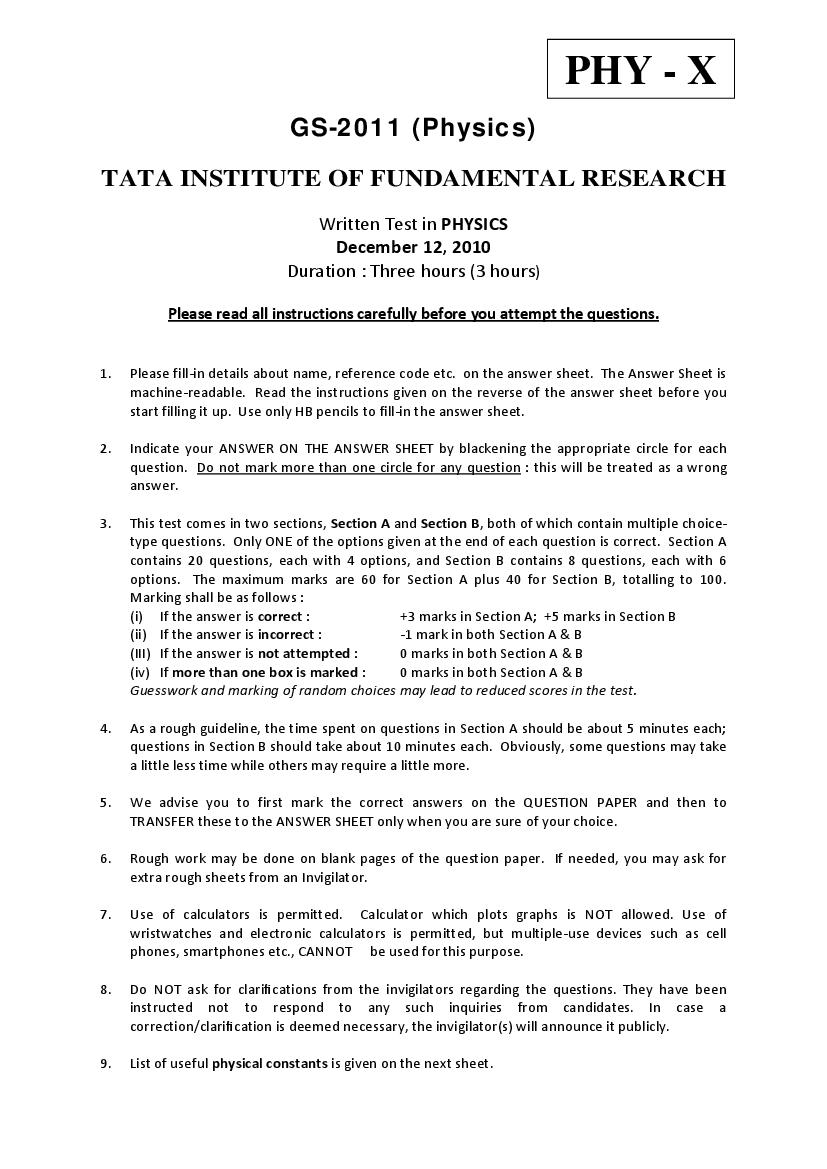 PHY - X

GS-2011 (Physics)

TATA INSTITUTE OF FUNDAMENTAL RESEARCH

Written Test in PHYSICS
December 12, 2010
Duration : Three hours (3 hours)

Please read all instructions carefully before you attempt the questions.

1. Please fill-in details about name, reference code etc. on the answer sheet. The Answer Sheet is machine-readable. Read the instructions given on the reverse of the answer sheet before you start filling it up. Use only HB pencils to fill-in the answer sheet.

2. Indicate your ANSWER ON THE ANSWER SHEET by blackening the appropriate circle for each question. Do not mark more than one circle for any question : this will be treated as a wrong answer.

3. This test comes in two sections, Section A and Section B, both of which contain multiple choice-type questions. Only ONE of the options given at the end of each question is correct. Section A contains 20 questions, each with 4 options, and Section B contains 8 questions, each with 6 options. The maximum marks are 60 for Section A plus 40 for Section B, totalling to 100. Marking shall be as follows :
(i) If the answer is correct : +3 marks in Section A; +5 marks in Section B
(ii) If the answer is incorrect : -1 mark in both Section A & B
(III) If the answer is not attempted : 0 marks in both Section A & B
(iv) If more than one box is marked : 0 marks in both Section A & B
Guesswork and marking of random choices may lead to reduced scores in the test.

4. As a rough guideline, the time spent on questions in Section A should be about 5 minutes each; questions in Section B should take about 10 minutes each. Obviously, some questions may take a little less time while others may require a little more.

5. We advise you to first mark the correct answers on the QUESTION PAPER and then to TRANSFER these to the ANSWER SHEET only when you are sure of your choice.

6. Rough work may be done on blank pages of the question paper. If needed, you may ask for extra rough sheets from an Invigilator.

7. Use of calculators is permitted. Calculator which plots graphs is NOT allowed. Use of wristwatches and electronic calculators is permitted, but multiple-use devices such as cell phones, smartphones etc., CANNOT be used for this purpose.

8. Do NOT ask for clarifications from the invigilators regarding the questions. They have been instructed not to respond to any such inquiries from candidates. In case a correction/clarification is deemed necessary, the invigilator(s) will announce it publicly.

9. List of useful physical constants is given on the next sheet.